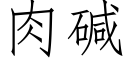 肉碱